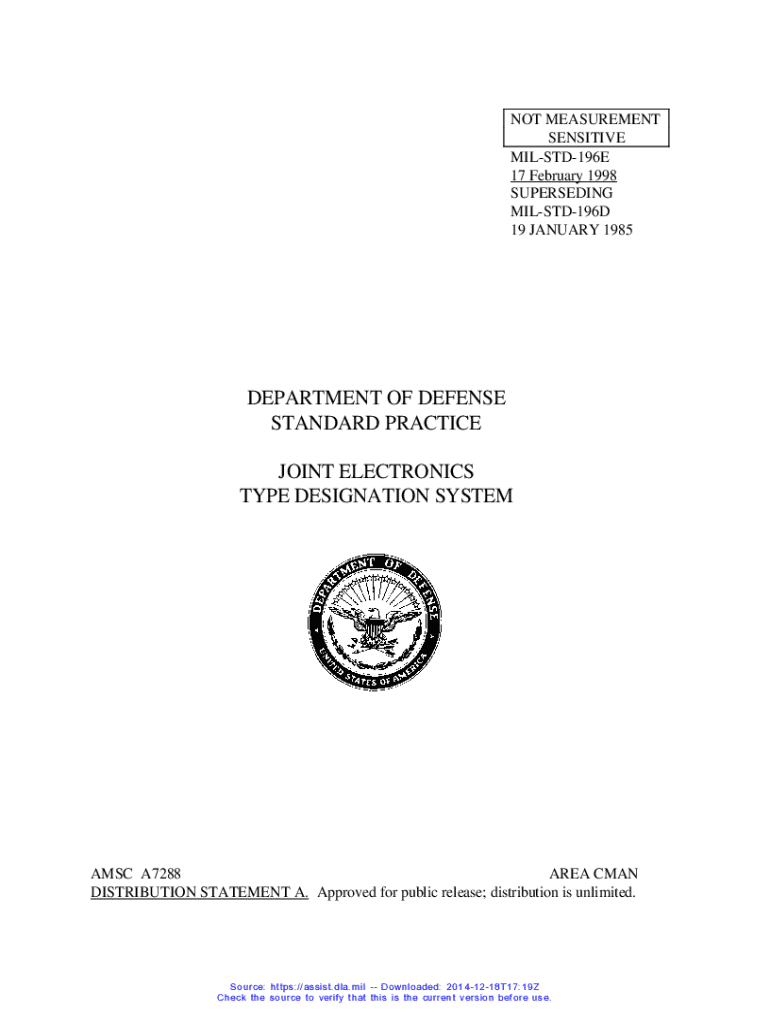 NOT MEASUREMENT SENSITIVE
MIL-STD-196E
17 February 1998
SUPERSEDING
MIL-STD-196D
19 JANUARY 1985

DEPARTMENT OF DEFENSE
STANDARD PRACTICE

JOINT ELECTRONICS
TYPE DESIGNATION SYSTEM

DEPARTMENT OF DEFENSE
UNITED STATES OF AMERICA

AMSC A7288
AREA CMAN
DISTRIBUTION STATEMENT A. Approved for public release; distribution is unlimited.

Source: https://assist.dla.mil -- Downloaded: 2014-12-18T17:19Z
Check the source to verify that this is the current version before use.